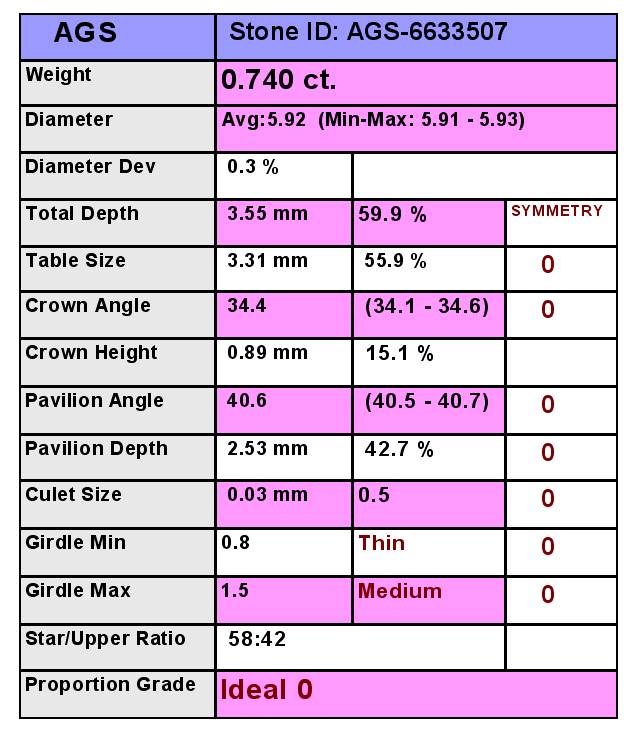 | AGS | Stone ID: AGS-6633507 | | |
|---|---|---|---|
| Weight | 0.740 ct. | | |
| Diameter | Avg:5.92 (Min-Max: 5.91 - 5.93) | | |
| Diameter Dev | 0.3 % | | |
| Total Depth | 3.55 mm | 59.9 % | SYMMETRY |
| Table Size | 3.31 mm | 55.9 % | 0 |
| Crown Angle | 34.4 | (34.1 - 34.6) | 0 |
| Crown Height | 0.89 mm | 15.1 % | |
| Pavilion Angle | 40.6 | (40.5 - 40.7) | 0 |
| Pavilion Depth | 2.53 mm | 42.7 % | 0 |
| Culet Size | 0.03 mm | 0.5 | 0 |
| Girdle Min | 0.8 | Thin | 0 |
| Girdle Max | 1.5 | Medium | 0 |
| Star/Upper Ratio | 58:42 | | |
| Proportion Grade | Ideal 0 | | |